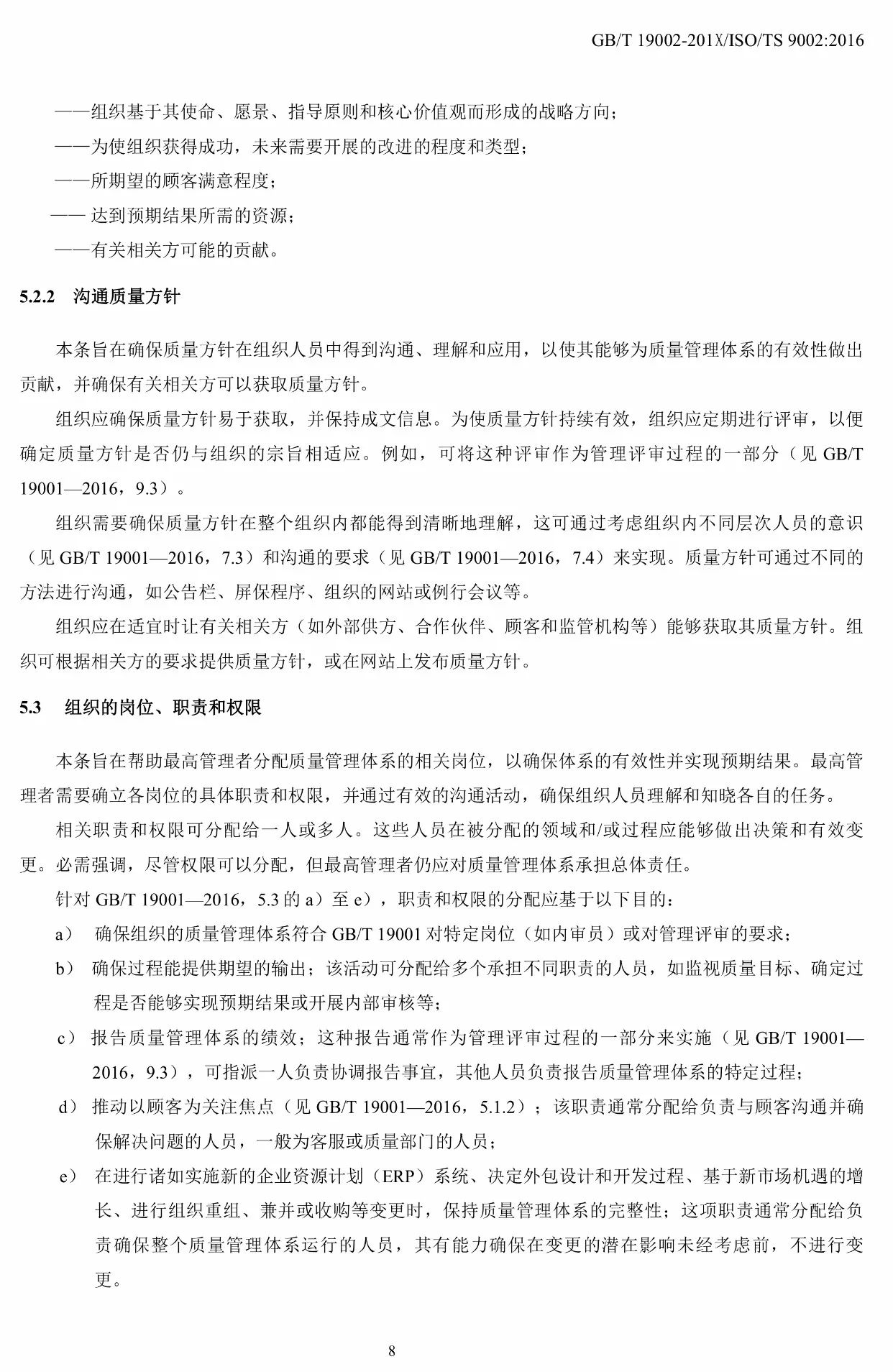 GB/T 19002-201X/ISO/TS 9002:2016

——组织基于其使命、愿景、指导原则和核心价值观而形成的战略方向；

——为使组织获得成功，未来需要开展的改进的程度和类型；

——所期望的顾客满意程度；

—— 达到预期结果所需的资源；

——有关相关方可能的贡献。

5.2.2 沟通质量方针

本条旨在确保质量方针在组织人员中得到沟通、理解和应用，以使其能够为质量管理体系的有效性做出贡献，并确保有关相关方可以获取质量方针。

组织应确保质量方针易于获取，并保持成文信息。为使质量方针持续有效，组织应定期进行评审，以便确定质量方针是否仍与组织的宗旨相适应。例如，可将这种评审作为管理评审过程的一部分（见 GB/T 19001—2016，9.3）。

组织需要确保质量方针在整个组织内都能得到清晰地理解，这可通过考虑组织内不同层次人员的意识（见 GB/T 19001—2016，7.3）和沟通的要求（见 GB/T 19001—2016，7.4）来实现。质量方针可通过不同的方法进行沟通，如公告栏、屏保程序、组织的网站或例行会议等。

组织应在适宜时让有关相关方（如外部供方、合作伙伴、顾客和监管机构等）能够获取其质量方针。组织可根据相关方的要求提供质量方针，或在网站上发布质量方针。

5.3 组织的岗位、职责和权限

本条旨在帮助最高管理者分配质量管理体系的相关岗位，以确保体系的有效性并实现预期结果。最高管理者需要确立各岗位的具体职责和权限，并通过有效的沟通活动，确保组织人员理解和知晓各自的任务。

相关职责和权限可分配给一人或多人。这些人员在被分配的领域和/或过程应能够做出决策和有效变更。必需强调，尽管权限可以分配，但最高管理者仍应对质量管理体系承担总体责任。

针对 GB/T 19001—2016，5.3 的 a）至 e），职责和权限的分配应基于以下目的：

a） 确保组织的质量管理体系符合 GB/T 19001 对特定岗位（如内审员）或对管理评审的要求；

b） 确保过程能提供期望的输出；该活动可分配给多个承担不同职责的人员，如监视质量目标、确定过程是否能够实现预期结果或开展内部审核等；

c） 报告质量管理体系的绩效；这种报告通常作为管理评审过程的一部分来实施（见 GB/T 19001—2016，9.3），可指派一人负责协调报告事宜，其他人员负责报告质量管理体系的特定过程；

d） 推动以顾客为关注焦点（见 GB/T 19001—2016，5.1.2）；该职责通常分配给负责与顾客沟通并确保解决问题的人员，一般为客服或质量部门的人员；

e） 在进行诸如实施新的企业资源计划（ERP）系统、决定外包设计和开发过程、基于新市场机遇的增长、进行组织重组、兼并或收购等变更时，保持质量管理体系的完整性；这项职责通常分配给负责确保整个质量管理体系运行的人员，其有能力确保在变更的潜在影响未经考虑前，不进行变更。

8